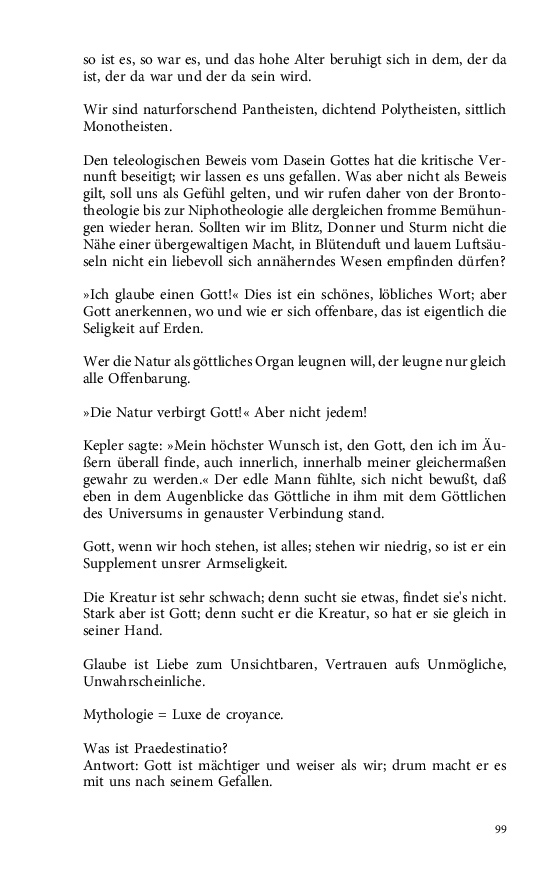 so ist es, so war es, und das hohe Alter beruhigt sich in dem, der da ist, der da war und der da sein wird.

Wir sind naturforschend Pantheisten, dichtend Polytheisten, sittlich Monotheisten.

Den teleologischen Beweis vom Dasein Gottes hat die kritische Vernunft beseitigt; wir lassen es uns gefallen. Was aber nicht als Beweis gilt, soll uns als Gefühl gelten, und wir rufen daher von der Brontotheologie bis zur Niphotheologie alle dergleichen fromme Bemühungen wieder heran. Sollten wir im Blitz, Donner und Sturm nicht die Nähe einer übergewaltigen Macht, in Blütenduft und lauem Luftsäuseln nicht ein liebevoll sich annäherndes Wesen empfinden dürfen?

»Ich glaube einen Gott!« Dies ist ein schönes, löbliches Wort; aber Gott anerkennen, wo und wie er sich offenbare, das ist eigentlich die Seligkeit auf Erden.

Wer die Natur als göttliches Organ leugnen will, der leugne nur gleich alle Offenbarung.

»Die Natur verbirgt Gott!« Aber nicht jedem!

Kepler sagte: »Mein höchster Wunsch ist, den Gott, den ich im Äußern überall finde, auch innerlich, innerhalb meiner gleichermaßen gewahr zu werden.« Der edle Mann fühlte, sich nicht bewußt, daß eben in dem Augenblicke das Göttliche in ihm mit dem Göttlichen des Universums in genauster Verbindung stand.

Gott, wenn wir hoch stehen, ist alles; stehen wir niedrig, so ist er ein Supplement unsrer Armseligkeit.

Die Kreatur ist sehr schwach; denn sucht sie etwas, findet sie's nicht. Stark aber ist Gott; denn sucht er die Kreatur, so hat er sie gleich in seiner Hand.

Glaube ist Liebe zum Unsichtbaren, Vertrauen aufs Unmögliche, Unwahrscheinliche.

Mythologie = Luxe de croyance.

Was ist Praedestinatio?
Antwort: Gott ist mächtiger und weiser als wir; drum macht er es mit uns nach seinem Gefallen.

99